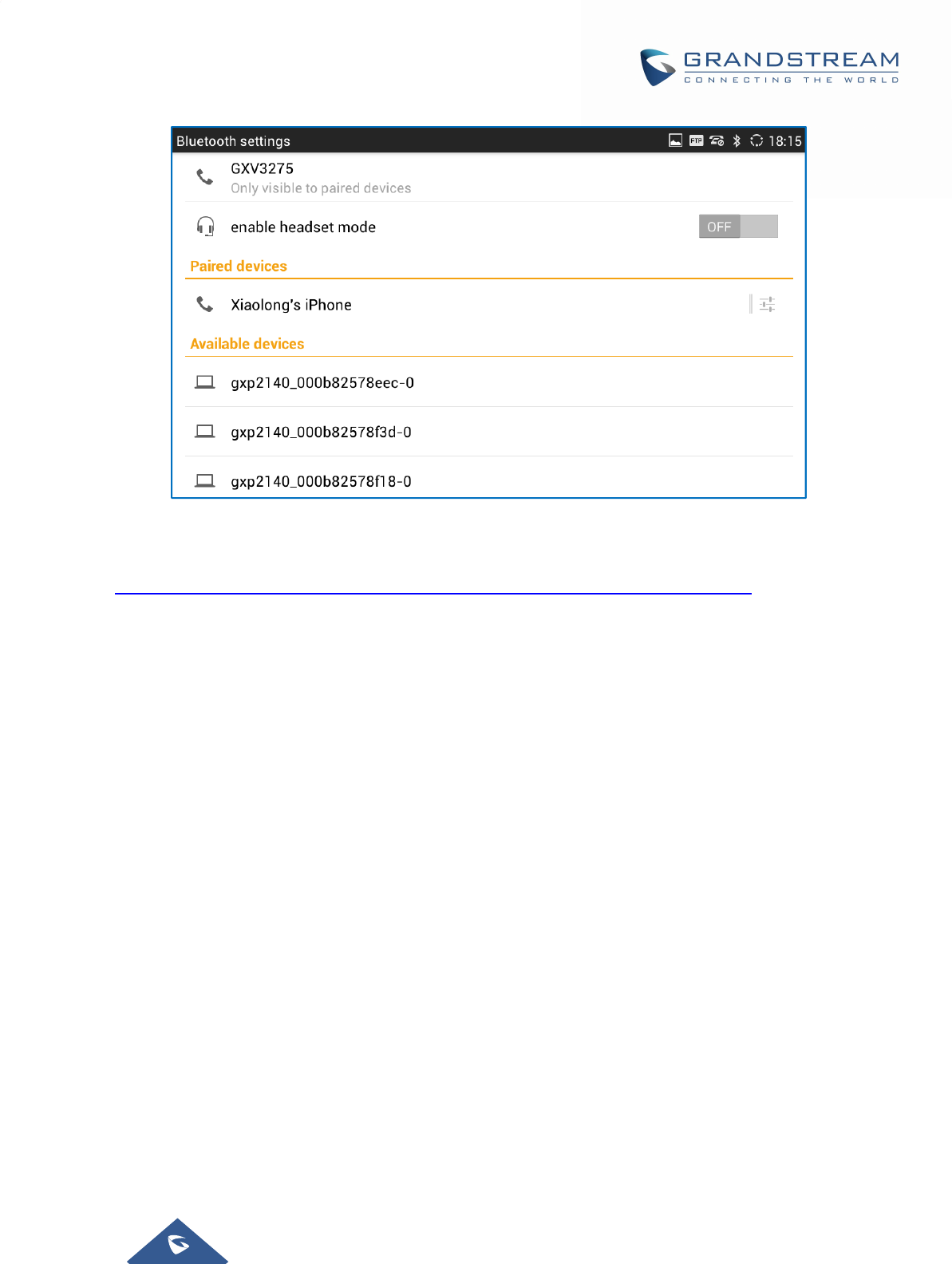 GRANDSTREAM
CONNECTING THE WORLD

Bluetooth settings
FTP 18:15

GXV3275
Only visible to paired devices

enable headset mode
OFF

Paired devices

Xiaolong's iPhone

Available devices

gxp2140_000b82578eec-0

gxp2140_000b82578f3d-0

gxp2140_000b82578f18-0